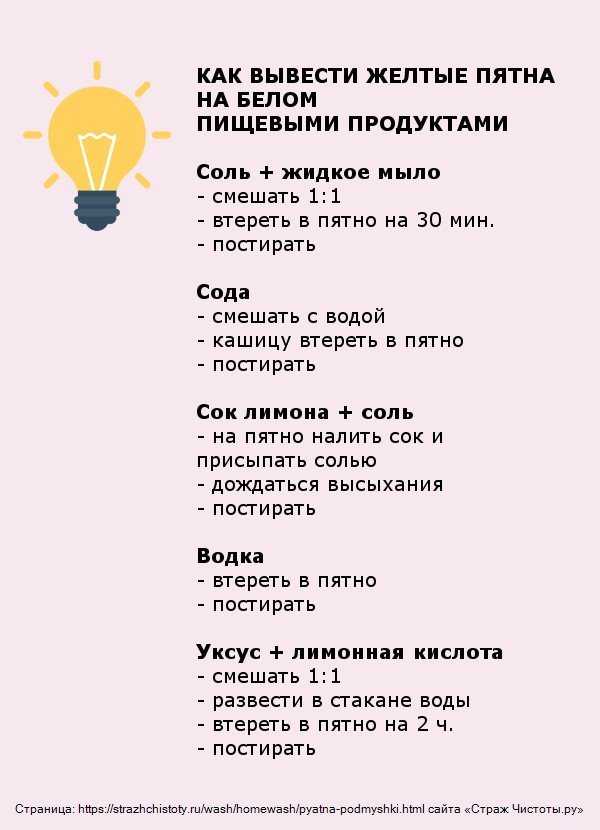 КАК ВЫВЕСТИ ЖЕЛТЫЕ ПЯТНА НА БЕЛОМ ПИЩЕВЫМИ ПРОДУКТАМИ

Соль + жидкое мыло
- смешать 1:1
- втереть в пятно на 30 мин.
- постирать

Сода
- смешать с водой
- кашицу втереть в пятно
- постирать

Сок лимона + соль
- на пятно налить сок и присыпать солью
- дождаться высыхания
- постирать

Водка
- втереть в пятно
- постирать

Уксус + лимонная кислота
- смешать 1:1
- развести в стакане воды
- втереть в пятно на 2 ч.
- постирать

Страница: https://strazhchistoty.ru/wash/homewash/pyatna-podmyshki.html сайта «Страж Чистоты.ру»